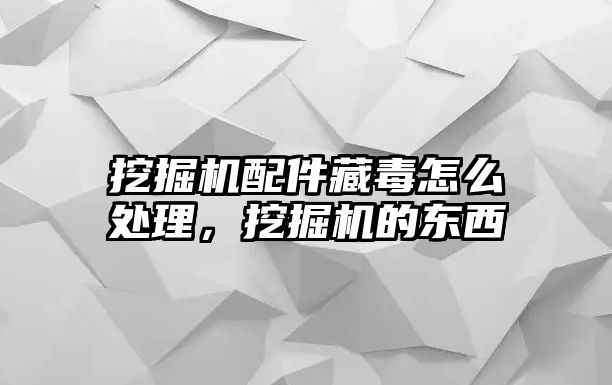 挖掘机配件藏毒怎么处理，挖掘机的东西